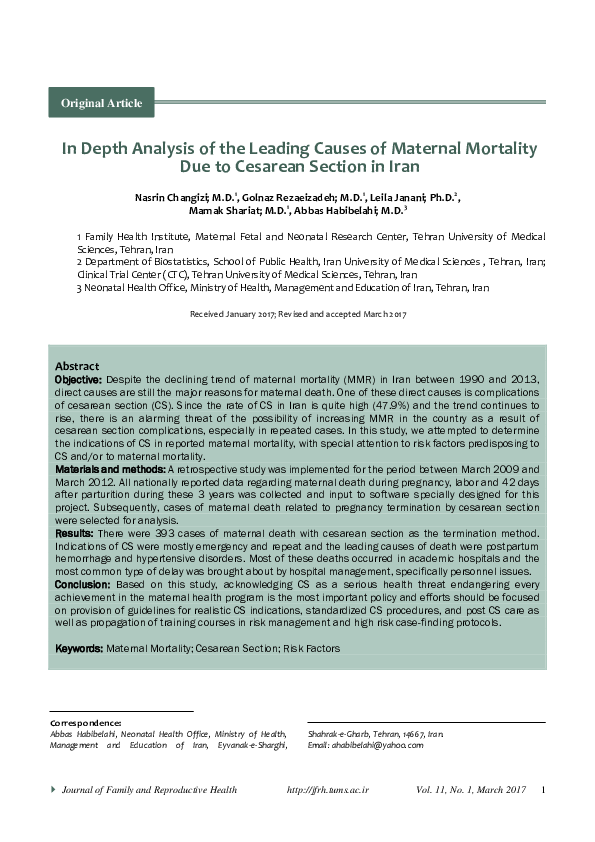 Original Article

In Depth Analysis of the Leading Causes of Maternal Mortality Due to Cesarean Section in Iran

Nasrin Changizi; M.D.$^1$, Golnaz Rezaeizadeh; M.D.$^1$, Leila Janani; Ph.D.$^2$, Mamak Shariat; M.D.$^1$, Abbas Habibelahi; M.D.$^3$

1 Family Health Institute, Maternal Fetal and Neonatal Research Center, Tehran University of Medical Sciences, Tehran, Iran
2 Department of Biostatistics, School of Public Health, Iran University of Medical Sciences , Tehran, Iran; Clinical Trial Center (CTC), Tehran University of Medical Sciences, Tehran, Iran
3 Neonatal Health Office, Ministry of Health, Management and Education of Iran, Tehran, Iran

Received January 2017; Revised and accepted March 2017

Abstract
Objective: Despite the declining trend of maternal mortality (MMR) in Iran between 1990 and 2013, direct causes are still the major reasons for maternal death. One of these direct causes is complications of cesarean section (CS). Since the rate of CS in Iran is quite high (47.9%) and the trend continues to rise, there is an alarming threat of the possibility of increasing MMR in the country as a result of cesarean section complications, especially in repeated cases. In this study, we attempted to determine the indications of CS in reported maternal mortality, with special attention to risk factors predisposing to CS and/or to maternal mortality.
Materials and methods: A retrospective study was implemented for the period between March 2009 and March 2012. All nationally reported data regarding maternal death during pregnancy, labor and 42 days after parturition during these 3 years was collected and input to software specially designed for this project. Subsequently, cases of maternal death related to pregnancy termination by cesarean section were selected for analysis.
Results: There were 393 cases of maternal death with cesarean section as the termination method. Indications of CS were mostly emergency and repeat and the leading causes of death were postpartum hemorrhage and hypertensive disorders. Most of these deaths occurred in academic hospitals and the most common type of delay was brought about by hospital management, specifically personnel issues.
Conclusion: Based on this study, acknowledging CS as a serious health threat endangering every achievement in the maternal health program is the most important policy and efforts should be focused on provision of guidelines for realistic CS indications, standardized CS procedures, and post CS care as well as propagation of training courses in risk management and high risk case-finding protocols.

Keywords: Maternal Mortality; Cesarean Section; Risk Factors

Correspondence:
Abbas Habibelahi, Neonatal Health Office, Ministry of Health, Management and Education of Iran, Eyvanak-e-Sharghi, Shahrak-e-Gharb, Tehran, 14667, Iran.
Email: ahabibelahi@yahoo.com

Journal of Family and Reproductive Health http://jfrh.tums.ac.ir Vol. 11, No. 1, March 2017 1